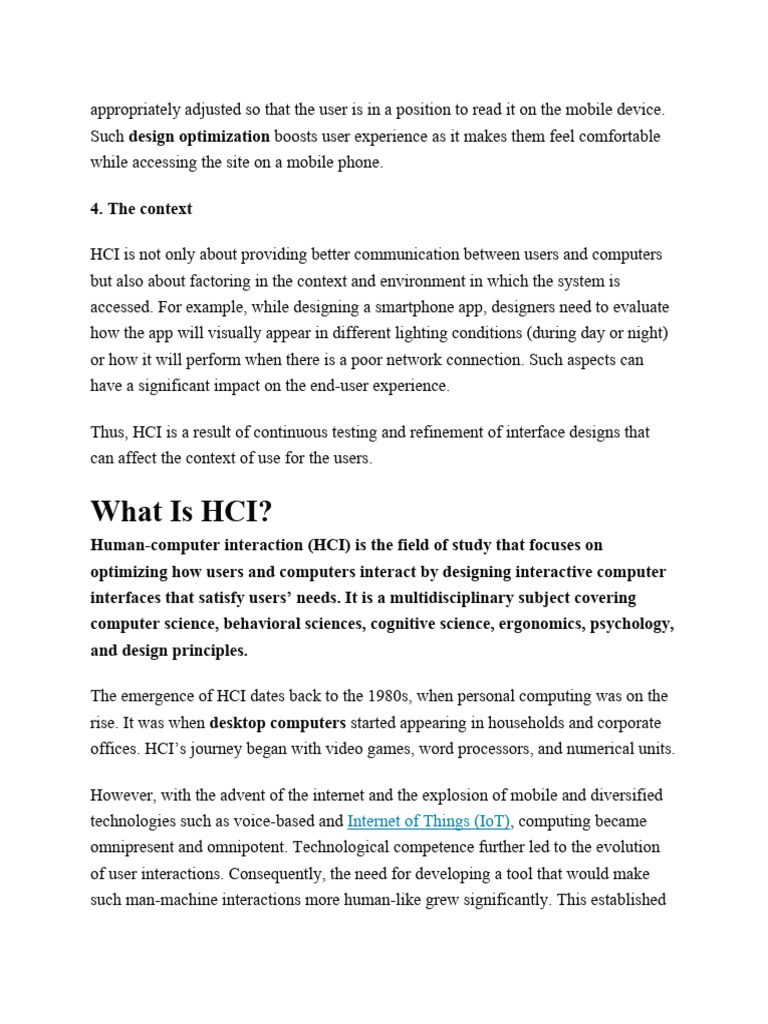 appropriately adjusted so that the user is in a position to read it on the mobile device. Such design optimization boosts user experience as it makes them feel comfortable while accessing the site on a mobile phone.

4. The context

HCI is not only about providing better communication between users and computers but also about factoring in the context and environment in which the system is accessed. For example, while designing a smartphone app, designers need to evaluate how the app will visually appear in different lighting conditions (during day or night) or how it will perform when there is a poor network connection. Such aspects can have a significant impact on the end-user experience.

Thus, HCI is a result of continuous testing and refinement of interface designs that can affect the context of use for the users.

What Is HCI?

Human-computer interaction (HCI) is the field of study that focuses on optimizing how users and computers interact by designing interactive computer interfaces that satisfy users' needs. It is a multidisciplinary subject covering computer science, behavioral sciences, cognitive science, ergonomics, psychology, and design principles.

The emergence of HCI dates back to the 1980s, when personal computing was on the rise. It was when desktop computers started appearing in households and corporate offices. HCI's journey began with video games, word processors, and numerical units.

However, with the advent of the internet and the explosion of mobile and diversified technologies such as voice-based and Internet of Things (IoT), computing became omnipresent and omnipotent. Technological competence further led to the evolution of user interactions. Consequently, the need for developing a tool that would make such man-machine interactions more human-like grew significantly. This established